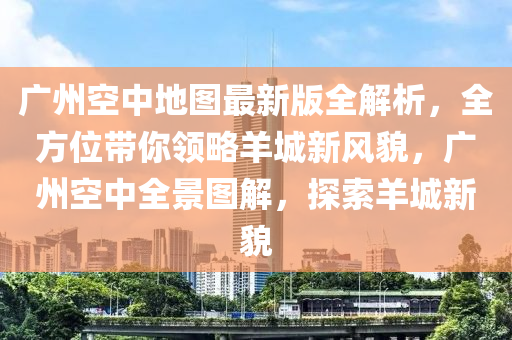 广州空中地图最新版全解析，全方位带你领略羊城新风貌，广州空中全景图解，探索羊城新貌